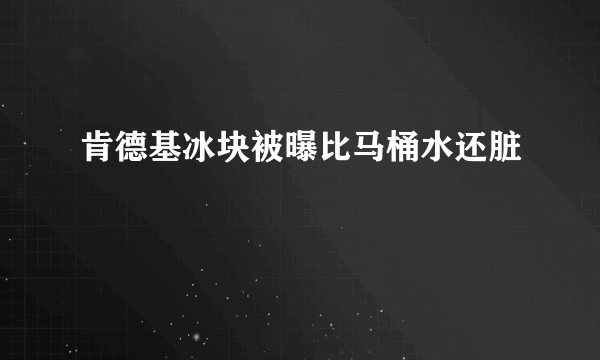 肯德基冰块被曝比马桶水还脏